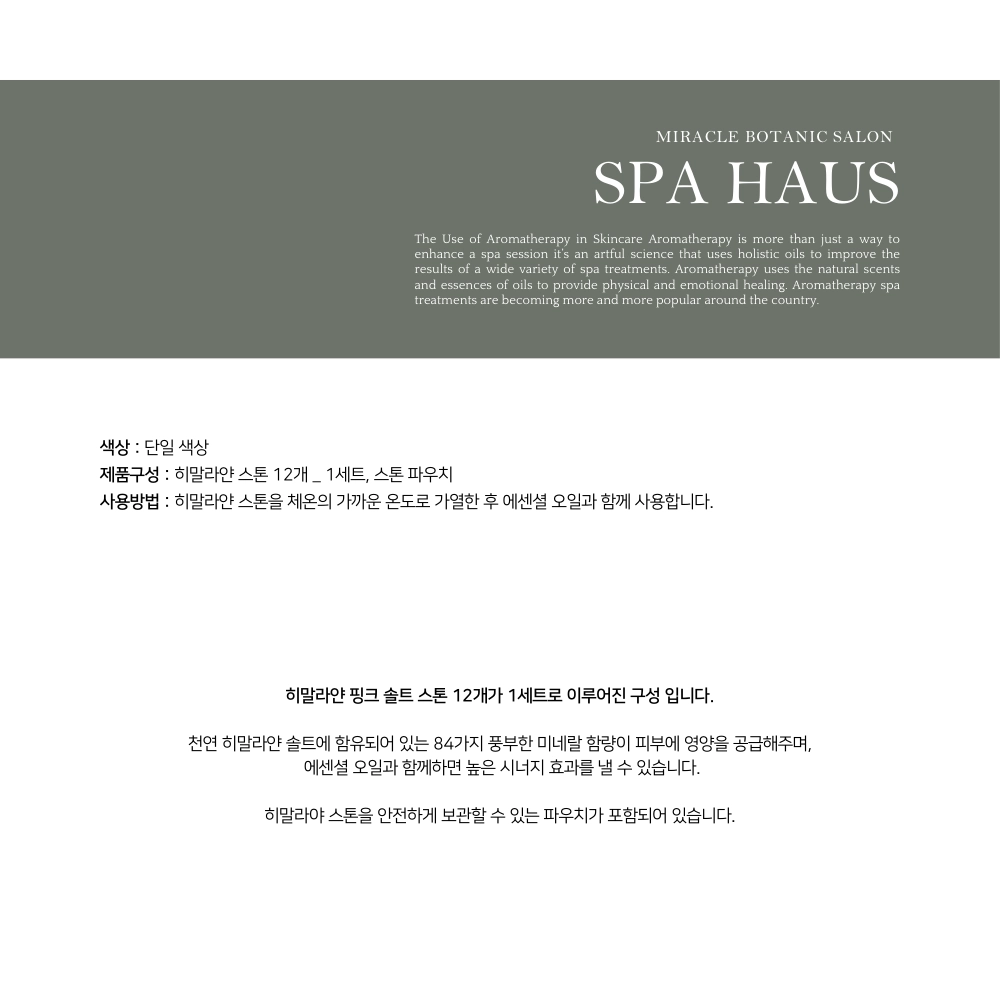 MIRACLE BOTANIC SALON

SPA HAUS

The Use of Aromatherapy in Skincare Aromatherapy is more than just a way to enhance a spa session it's an artful science that uses holistic oils to improve the results of a wide variety of spa treatments. Aromatherapy uses the natural scents and essences of oils to provide physical and emotional healing. Aromatherapy spa treatments are becoming more and more popular around the country.

색상 : 단일 색상
제품구성 : 히말라얀 스톤 12개 _ 1세트, 스톤 파우치
사용방법 : 히말라얀 스톤을 체온의 가까운 온도로 가열한 후 에센셜 오일과 함께 사용합니다.

히말라얀 핑크 솔트 스톤 12개가 1세트로 이루어진 구성 입니다.

천연 히말라얀 솔트에 함유되어 있는 84가지 풍부한 미네랄 함량이 피부에 영양을 공급해주며,
에센셜 오일과 함께하면 높은 시너지 효과를 낼 수 있습니다.

히말라야 스톤을 안전하게 보관할 수 있는 파우치가 포함되어 있습니다.